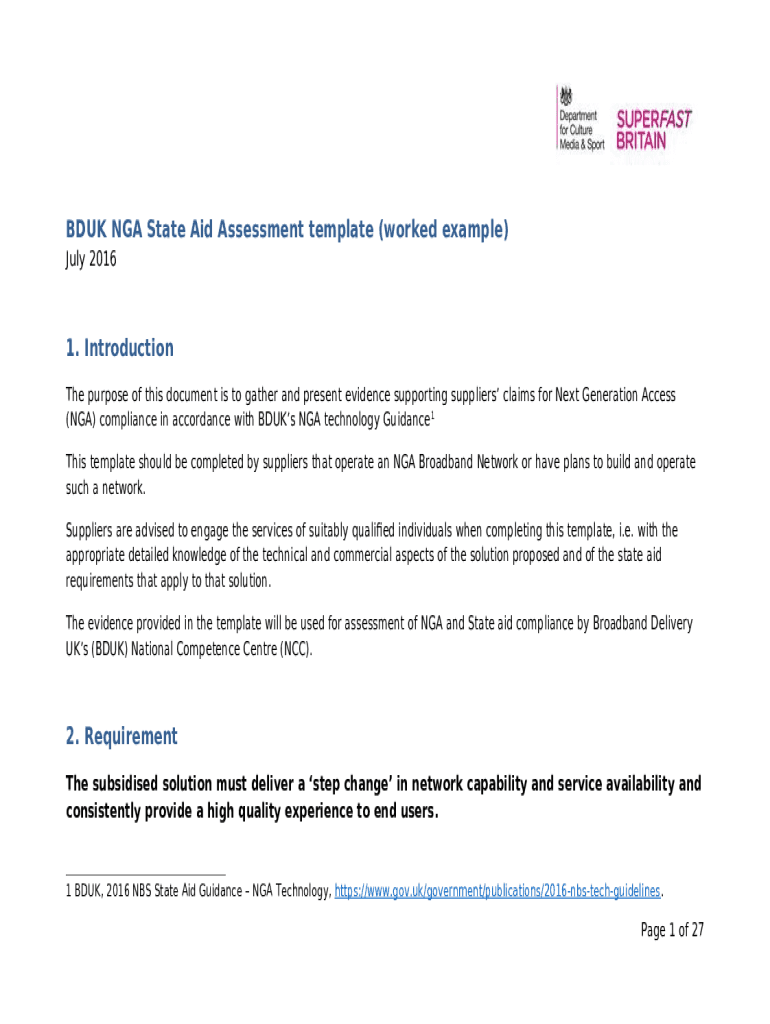 Department for Culture Media & Sport

SUPERFAST BRITAIN

BDUK NGA State Aid Assessment template (worked example)

July 2016

1. Introduction

The purpose of this document is to gather and present evidence supporting suppliers' claims for Next Generation Access (NGA) compliance in accordance with BDUK's NGA technology Guidance$^1$

This template should be completed by suppliers that operate an NGA Broadband Network or have plans to build and operate such a network.

Suppliers are advised to engage the services of suitably qualified individuals when completing this template, i.e. with the appropriate detailed knowledge of the technical and commercial aspects of the solution proposed and of the state aid requirements that apply to that solution.

The evidence provided in the template will be used for assessment of NGA and State aid compliance by Broadband Delivery UK's (BDUK) National Competence Centre (NCC).

2. Requirement

The subsidised solution must deliver a 'step change' in network capability and service availability and consistently provide a high quality experience to end users.

1 BDUK, 2016 NBS State Aid Guidance – NGA Technology, https://www.gov.uk/government/publications/2016-nbs-tech-guidelines.

Page 1 of 27